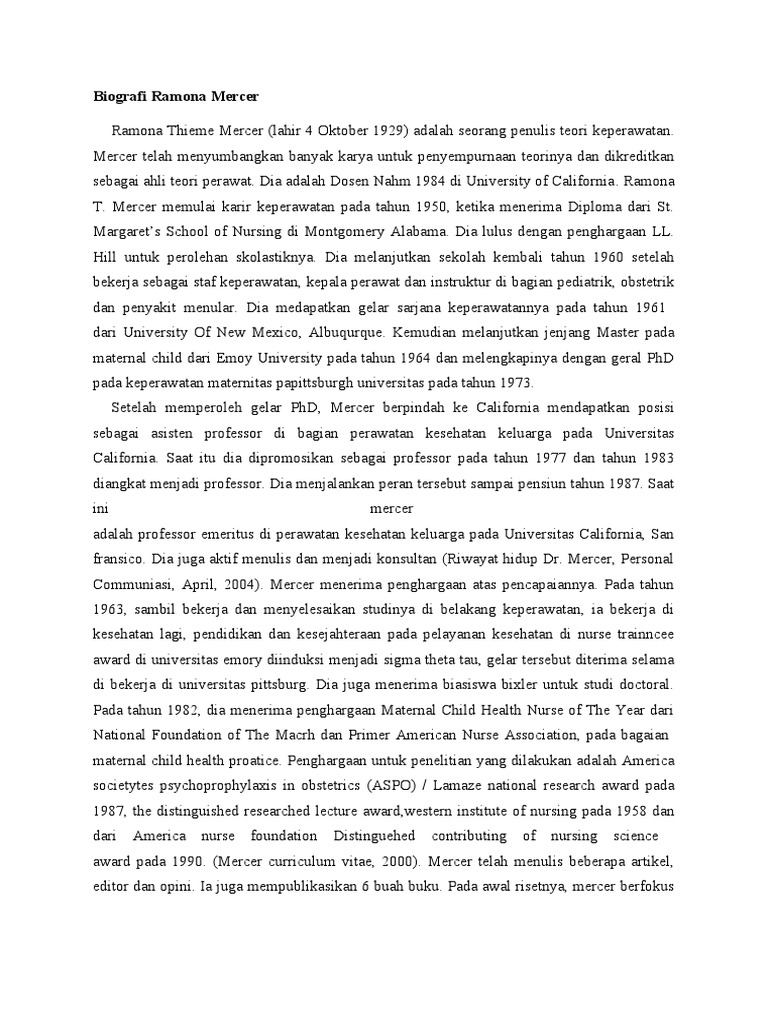 Biografi Ramona Mercer

Ramona Thieme Mercer (lahir 4 Oktober 1929) adalah seorang penulis teori keperawatan. Mercer telah menyumbangkan banyak karya untuk penyempurnaan teorinya dan dikreditkan sebagai ahli teori perawat. Dia adalah Dosen Nahm 1984 di University of California. Ramona T. Mercer memulai karir keperawatan pada tahun 1950, ketika menerima Diploma dari St. Margaret's School of Nursing di Montgomery Alabama. Dia lulus dengan penghargaan LL. Hill untuk perolehan skolastiknya. Dia melanjutkan sekolah kembali tahun 1960 setelah bekerja sebagai staf keperawatan, kepala perawat dan instruktur di bagian pediatrik, obstetrik dan penyakit menular. Dia medapatkan gelar sarjana keperawatannya pada tahun 1961 dari University Of New Mexico, Albuqurque. Kemudian melanjutkan jenjang Master pada maternal child dari Emoy University pada tahun 1964 dan melengkapinya dengan geral PhD pada keperawatan maternitas papittsburgh universitas pada tahun 1973.

Setelah memperoleh gelar PhD, Mercer berpindah ke California mendapatkan posisi sebagai asisten professor di bagian perawatan kesehatan keluarga pada Universitas California. Saat itu dia dipromosikan sebagai professor pada tahun 1977 dan tahun 1983 diangkat menjadi professor. Dia menjalankan peran tersebut sampai pensiun tahun 1987. Saat ini mercer adalah professor emeritus di perawatan kesehatan keluarga pada Universitas California, San fransico. Dia juga aktif menulis dan menjadi konsultan (Riwayat hidup Dr. Mercer, Personal Communiasi, April, 2004). Mercer menerima penghargaan atas pencapaiannya. Pada tahun 1963, sambil bekerja dan menyelesaikan studinya di belakang keperawatan, ia bekerja di kesehatan lagi, pendidikan dan kesejahteraan pada pelayanan kesehatan di nurse trainncee award di universitas emory diinduksi menjadi sigma theta tau, gelar tersebut diterima selama di bekerja di universitas pittsburg. Dia juga menerima biasiswa bixler untuk studi doctoral. Pada tahun 1982, dia menerima penghargaan Maternal Child Health Nurse of The Year dari National Foundation of The Macrh dan Primer American Nurse Association, pada bagaian maternal child health proatice. Penghargaan untuk penelitian yang dilakukan adalah America societytes psychoprophylaxis in obstetrics (ASPO) / Lamaze national research award pada 1987, the distinguished researched lecture award,western institute of nursing pada 1958 dan dari America nurse foundation Distinguehed contributing of nursing science award pada 1990. (Mercer curriculum vitae, 2000). Mercer telah menulis beberapa artikel, editor dan opini. Ia juga mempublikasikan 6 buah buku. Pada awal risetnya, mercer berfokus